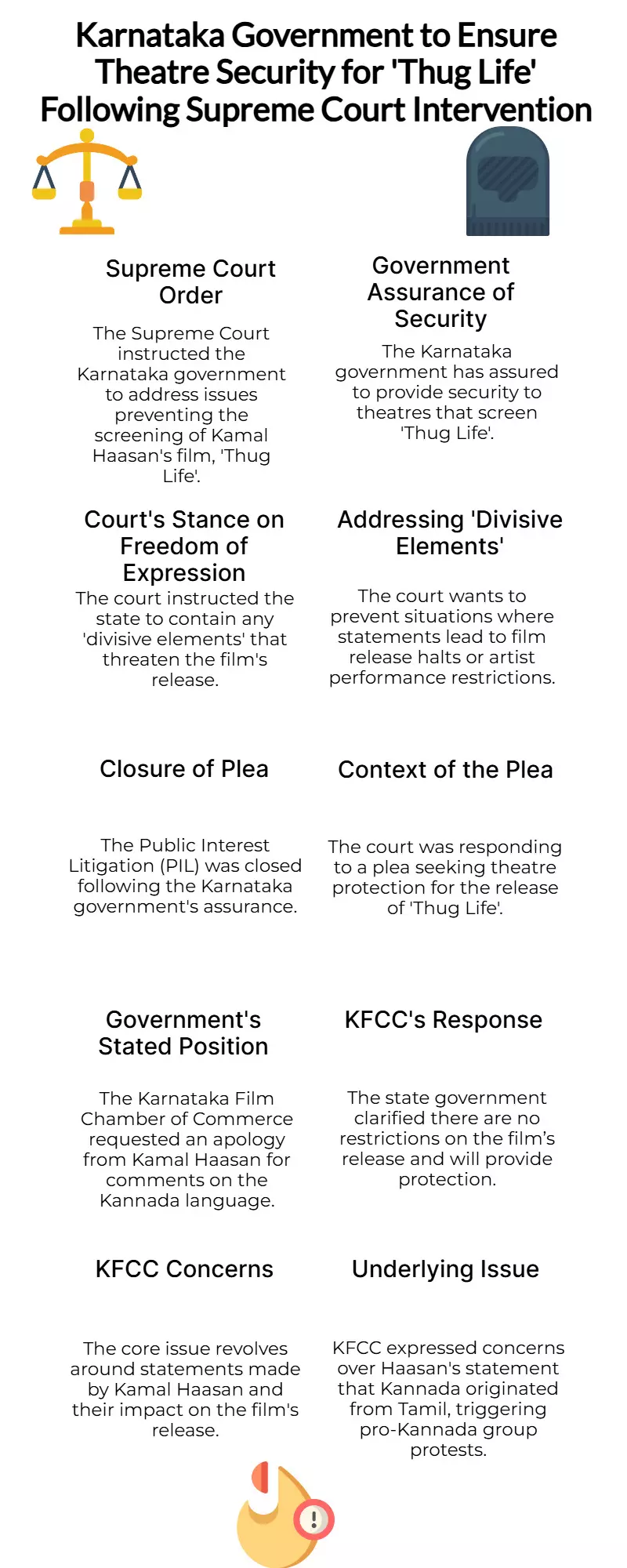 Karnataka Government to Ensure Theatre Security for 'Thug Life' Following Supreme Court Intervention

Supreme Court Order

The Supreme Court instructed the Karnataka government to address issues preventing the screening of Kamal Haasan's film, 'Thug Life'.

Government Assurance of Security

The Karnataka government has assured to provide security to theatres that screen 'Thug Life'.

Court's Stance on Freedom of Expression

The court instructed the state to contain any 'divisive elements' that threaten the film's release.

Addressing 'Divisive Elements'

The court wants to prevent situations where statements lead to film release halts or artist performance restrictions.

Closure of Plea

The Public Interest Litigation (PIL) was closed following the Karnataka government's assurance.

Context of the Plea

The court was responding to a plea seeking theatre protection for the release of 'Thug Life'.

Government's Stated Position

The Karnataka Film Chamber of Commerce requested an apology from Kamal Haasan for comments on the Kannada language.

KFCC's Response

The state government clarified there are no restrictions on the film's release and will provide protection.

KFCC Concerns

The core issue revolves around statements made by Kamal Haasan and their impact on the film's release.

Underlying Issue

KFCC expressed concerns over Haasan's statement that Kannada originated from Tamil, triggering pro-Kannada group protests.